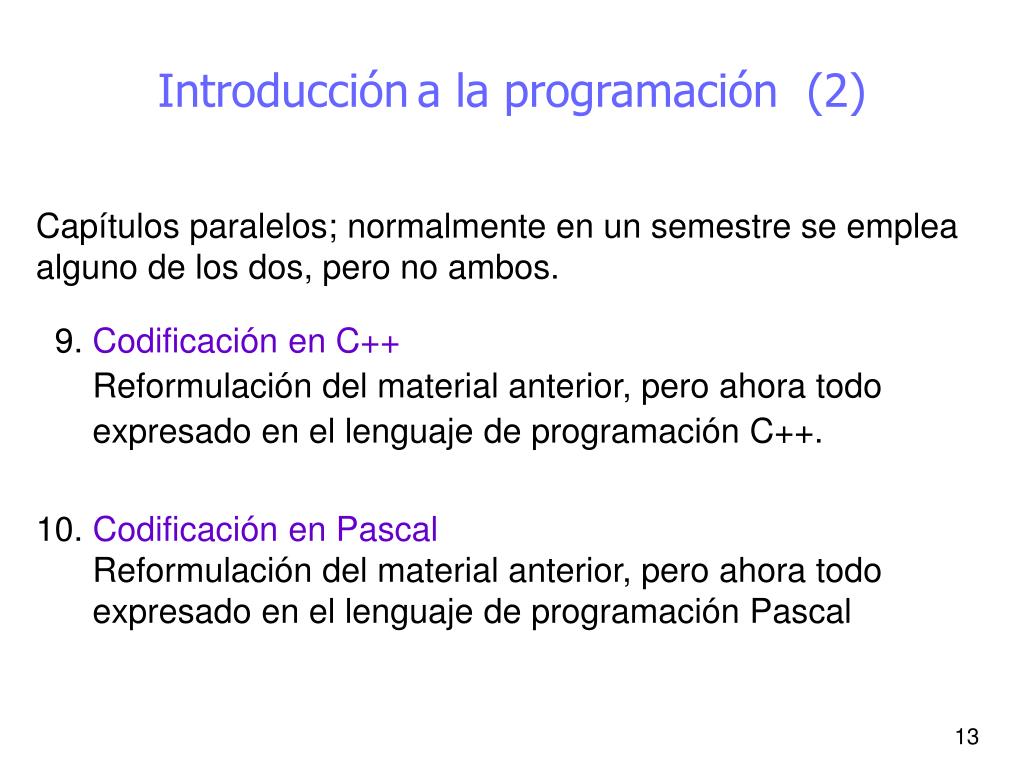 Introducción a la programación (2)

Capítulos paralelos; normalmente en un semestre se emplea alguno de los dos, pero no ambos.

9. Codificación en C++
Reformulación del material anterior, pero ahora todo expresado en el lenguaje de programación C++.

10. Codificación en Pascal
Reformulación del material anterior, pero ahora todo expresado en el lenguaje de programación Pascal

13